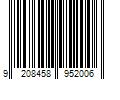 9 208458 952006